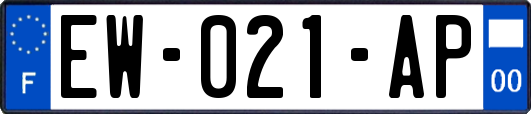 F
EW-021-AP
00